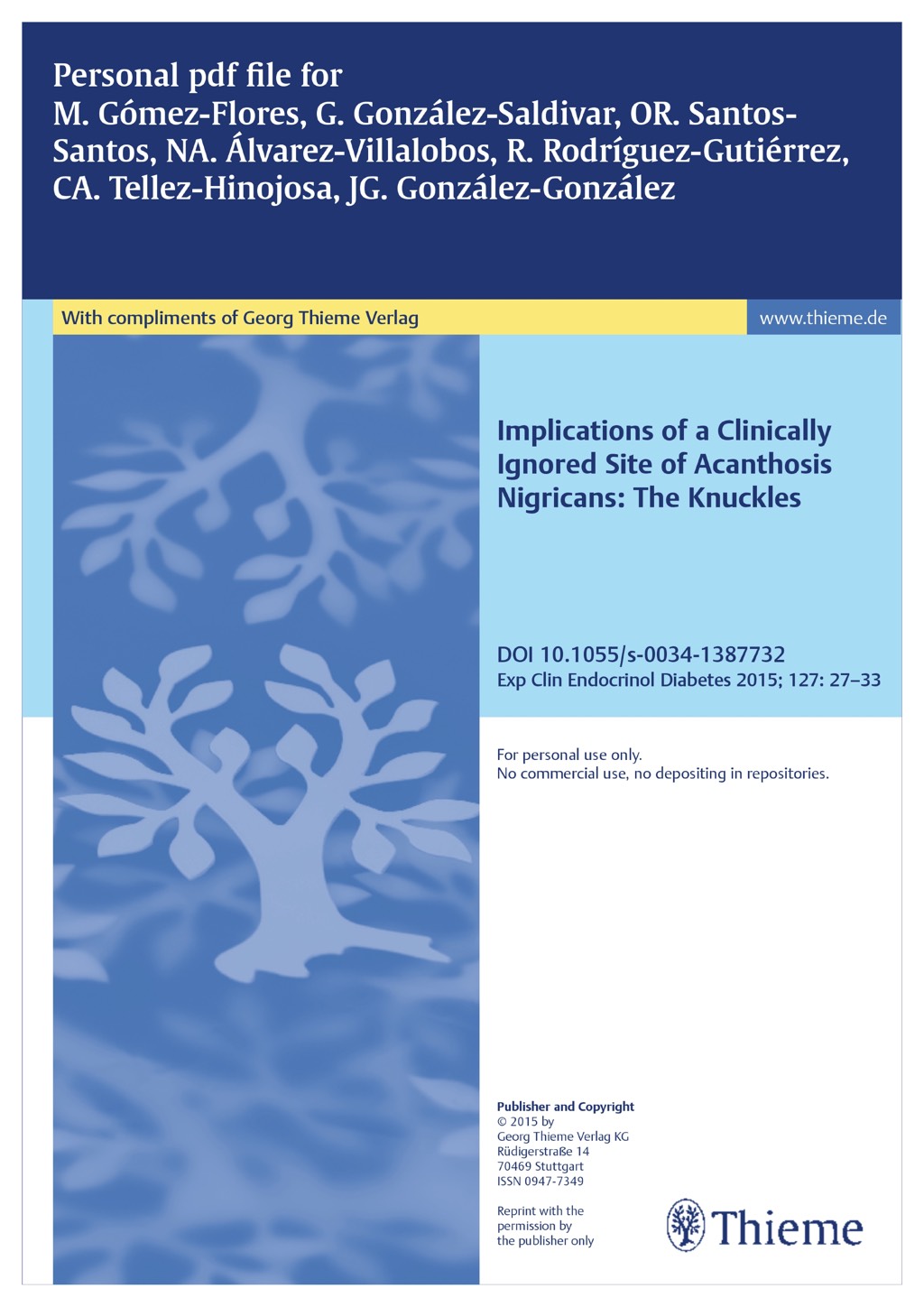 Personal pdf file for
M. Gómez-Flores, G. González-Saldivar, OR. Santos-Santos, NA. Álvarez-Villalobos, R. Rodríguez-Gutiérrez, CA. Tellez-Hinojosa, JG. González-González

With compliments of Georg Thieme Verlag

www.thieme.de

Implications of a Clinically Ignored Site of Acanthosis Nigricans: The Knuckles

DOI 10.1055/s-0034-1387732
Exp Clin Endocrinol Diabetes 2015; 127: 27–33

For personal use only.
No commercial use, no depositing in repositories.

Publisher and Copyright
© 2015 by
Georg Thieme Verlag KG
Rüdigerstraße 14
70469 Stuttgart
ISSN 0947-7349

Reprint with the permission by the publisher only

Thieme